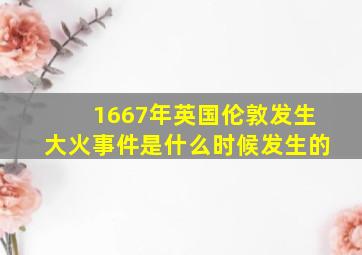 1667年英国伦敦发生大火事件是什么时候发生的